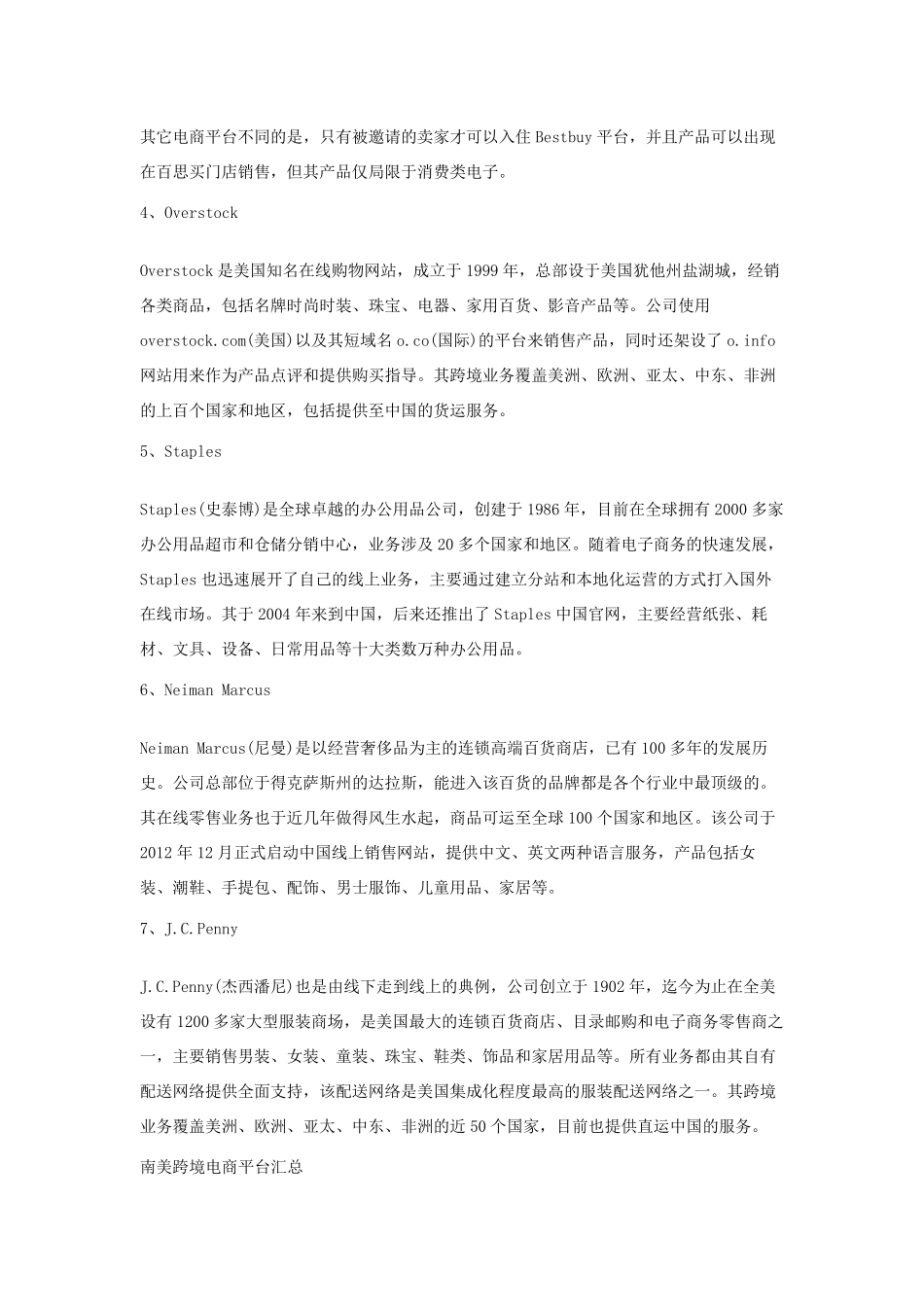 其它电商平台不同的是，只有被邀请的卖家才可以入住Bestbuy平台，并且产品可以出现在百思买门店销售，但其产品仅局限于消费类电子。

4、Overstock

Overstock是美国知名在线购物网站，成立于1999年，总部设于美国犹他州盐湖城，经销各类商品，包括名牌时尚时装、珠宝、电器、家用百货、影音产品等。公司使用overstock.com(美国)以及其短域名o.co(国际)的平台来销售产品，同时还架设了o.info网站用来作为产品点评和提供购买指导。其跨境业务覆盖美洲、欧洲、亚太、中东、非洲的上百个国家和地区，包括提供至中国的货运服务。

5、Staples

Staples(史泰博)是全球卓越的办公用品公司，创建于1986年，目前在全球拥有2000多家办公用品超市和仓储分销中心，业务涉及20多个国家和地区。随着电子商务的快速发展，Staples也迅速展开了自己的线上业务，主要通过建立分站和本地化运营的方式打入国外在线市场。其于2004年来到中国，后来还推出了Staples中国官网，主要经营纸张、耗材、文具、设备、日常用品等十大类数万种办公用品。

6、Neiman Marcus

Neiman Marcus(尼曼)是以经营奢侈品为主的连锁高端百货商店，已有100多年的发展历史。公司总部位于得克萨斯州的达拉斯，能进入该百货的品牌都是各个行业中最顶级的。其在线零售业务也于近几年做得风生水起，商品可运至全球100个国家和地区。该公司于2012年12月正式启动中国线上销售网站，提供中文、英文两种语言服务，产品包括女装、潮鞋、手提包、配饰、男士服饰、儿童用品、家居等。

7、J.C.Penny

J.C.Penny(杰西潘尼)也是由线下走到线上的典例，公司创立于1902年，迄今为止在全美设有1200多家大型服装商场，是美国最大的连锁百货商店、目录邮购和电子商务零售商之一，主要销售男装、女装、童装、珠宝、鞋类、饰品和家居用品等。所有业务都由其自有配送网络提供全面支持，该配送网络是美国集成化程度最高的服装配送网络之一。其跨境业务覆盖美洲、欧洲、亚太、中东、非洲的近50个国家，目前也提供直运中国的服务。

南美跨境电商平台汇总